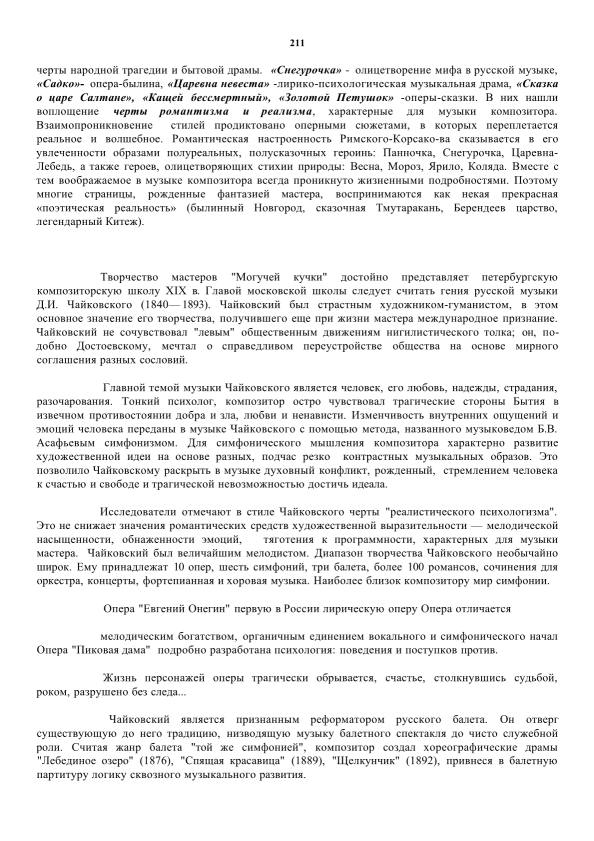 211

черты народной трагедии и бытовой драмы. «Снегурочка» - олицетворение мифа в русской музыке, «Садко»- опера-былина, «Царевна невеста» -лирико-психологическая музыкальная драма, «Сказка о царе Салтане», «Кащей бессмертный», «Золотой Петушок» -оперы-сказки. В них нашли воплощение черты романтизма и реализма, характерные для музыки композитора. Взаимопроникновение стилей продиктовано оперными сюжетами, в которых переплетается реальное и волшебное. Романтическая настроенность Римского-Корсако-ва сказывается в его увлеченности образами полуреальных, полусказочных героинь: Панночка, Снегурочка, Царевна-Лебедь, а также героев, олицетворяющих стихии природы: Весна, Мороз, Ярило, Коляда. Вместе с тем воображаемое в музыке композитора всегда проникнуто жизненными подробностями. Поэтому многие страницы, рожденные фантазией мастера, воспринимаются как некая прекрасная «поэтическая реальность» (былинный Новгород, сказочная Тмутаракань, Берендеев царство, легендарный Китеж).

Творчество мастеров "Могучей кучки" достойно представляет петербургскую композиторскую школу XIX в. Главой московской школы следует считать гения русской музыки Д.И. Чайковского (1840—1893). Чайковский был страстным художником-гуманистом, в этом основное значение его творчества, получившего еще при жизни мастера международное признание. Чайковский не сочувствовал "левым" общественным движениям нигилистического толка; он, подобно Достоевскому, мечтал о справедливом переустройстве общества на основе мирного соглашения разных сословий.

Главной темой музыки Чайковского является человек, его любовь, надежды, страдания, разочарования. Тонкий психолог, композитор остро чувствовал трагические стороны Бытия в извечном противостоянии добра и зла, любви и ненависти. Изменчивость внутренних ощущений и эмоций человека переданы в музыке Чайковского с помощью метода, названного музыковедом Б.В. Асафьевым симфонизмом. Для симфонического мышления композитора характерно развитие художественной идеи на основе разных, подчас резко контрастных музыкальных образов. Это позволило Чайковскому раскрыть в музыке духовный конфликт, рожденный, стремлением человека к счастью и свободе и трагической невозможностью достичь идеала.

Исследователи отмечают в стиле Чайковского черты "реалистического психологизма". Это не снижает значения романтических средств художественной выразительности — мелодической насыщенности, обнаженности эмоций, тяготения к программности, характерных для музыки мастера. Чайковский был величайшим мелодистом. Диапазон творчества Чайковского необычайно широк. Ему принадлежат 10 опер, шесть симфоний, три балета, более 100 романсов, сочинения для оркестра, концерты, фортепианная и хоровая музыка. Наиболее близок композитору мир симфонии.

Опера "Евгений Онегин" первую в России лирическую оперу Опера отличается

мелодическим богатством, органичным единением вокального и симфонического начал Опера "Пиковая дама" подробно разработана психология: поведения и поступков против.

Жизнь персонажей оперы трагически обрывается, счастье, столкнувшись судьбой, роком, разрушено без следа...

Чайковский является признанным реформатором русского балета. Он отверг существующую до него традицию, низводящую музыку балетного спектакля до чисто служебной роли. Считая жанр балета "той же симфонией", композитор создал хореографические драмы "Лебединое озеро" (1876), "Спящая красавица" (1889), "Щелкунчик" (1892), привнеся в балетную партитуру логику сквозного музыкального развития.